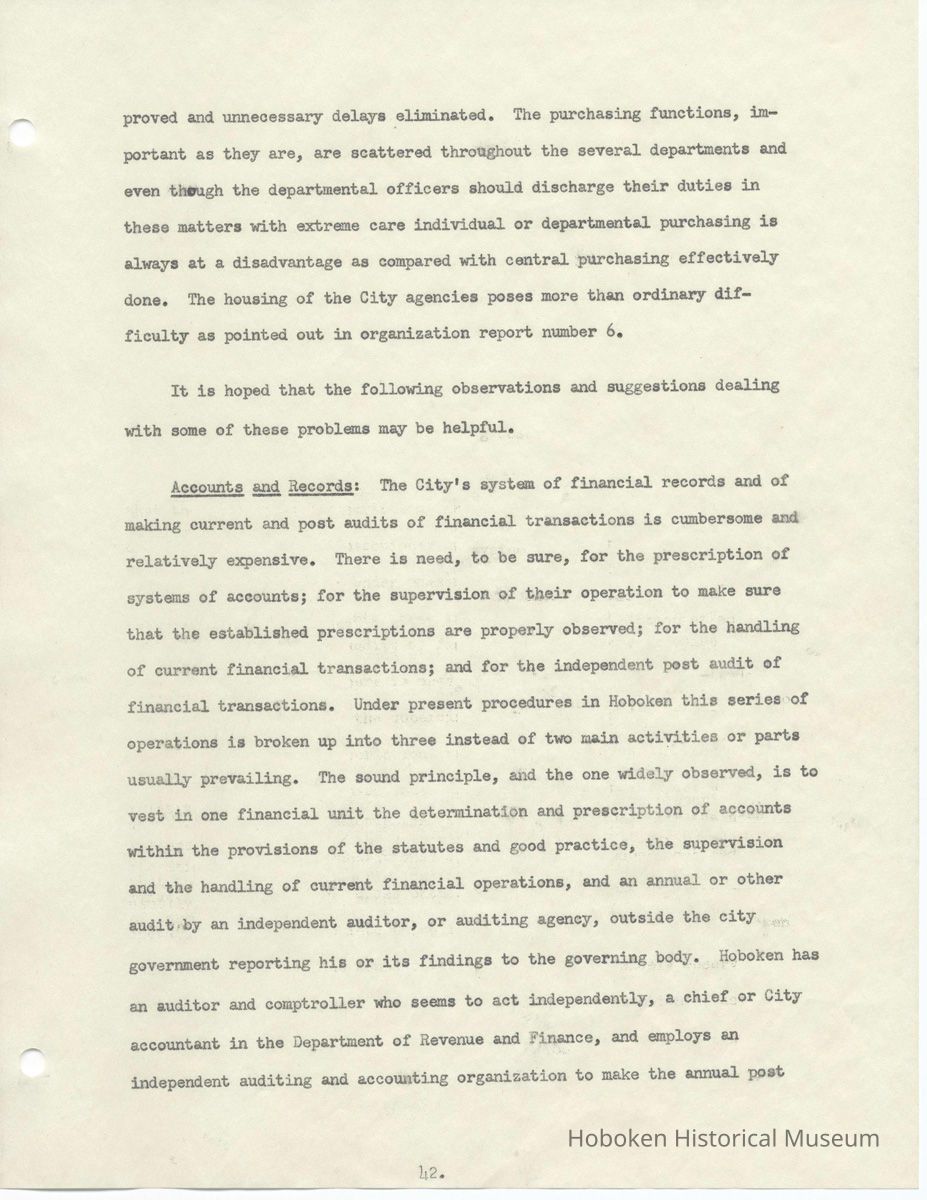 proved and unnecessary delays eliminated. The purchasing functions, important as they are, are scattered throughout the several departments and even though the departmental officers should discharge their duties in these matters with extreme care individual or departmental purchasing is always at a disadvantage as compared with central purchasing effectively done. The housing of the City agencies poses more than ordinary difficulty as pointed out in organization report number 6.

It is hoped that the following observations and suggestions dealing with some of these problems may be helpful.

Accounts and Records: The City's system of financial records and of making current and post audits of financial transactions is cumbersome and relatively expensive. There is need, to be sure, for the prescription of systems of accounts; for the supervision of their operation to make sure that the established prescriptions are properly observed; for the handling of current financial transactions; and for the independent post audit of financial transactions. Under present procedures in Hoboken this series of operations is broken up into three instead of two main activities or parts usually prevailing. The sound principle, and the one widely observed, is to vest in one financial unit the determination and prescription of accounts within the provisions of the statutes and good practice, the supervision and the handling of current financial operations, and an annual or other audit by an independent auditor, or auditing agency, outside the city government reporting his or its findings to the governing body. Hoboken has an auditor and comptroller who seems to act independently, a chief or City accountant in the Department of Revenue and Finance, and employs an independent auditing and accounting organization to make the annual post

Hoboken Historical Museum

42.